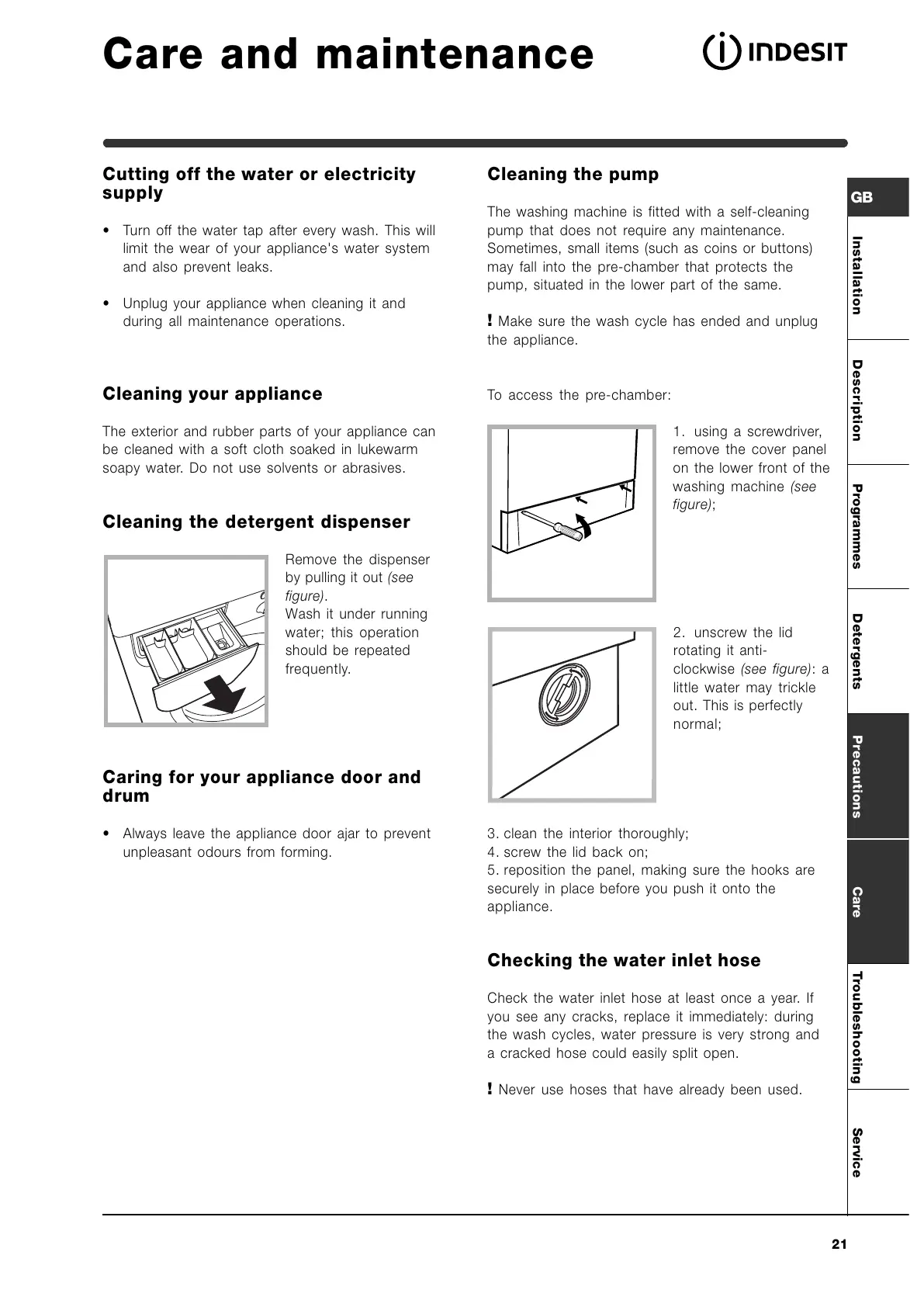 Care and maintenance

INDESIT

Cutting off the water or electricity supply

• Turn off the water tap after every wash. This will limit the wear of your appliance's water system and also prevent leaks.

• Unplug your appliance when cleaning it and during all maintenance operations.

Cleaning your appliance

The exterior and rubber parts of your appliance can be cleaned with a soft cloth soaked in lukewarm soapy water. Do not use solvents or abrasives.

Cleaning the detergent dispenser

Remove the dispenser by pulling it out (see figure).
Wash it under running water; this operation should be repeated frequently.

Caring for your appliance door and drum

• Always leave the appliance door ajar to prevent unpleasant odours from forming.

Cleaning the pump

The washing machine is fitted with a self-cleaning pump that does not require any maintenance. Sometimes, small items (such as coins or buttons) may fall into the pre-chamber that protects the pump, situated in the lower part of the same.

! Make sure the wash cycle has ended and unplug the appliance.

To access the pre-chamber:

1. using a screwdriver, remove the cover panel on the lower front of the washing machine (see figure);

2. unscrew the lid rotating it anti-clockwise (see figure): a little water may trickle out. This is perfectly normal;

3. clean the interior thoroughly;
4. screw the lid back on;
5. reposition the panel, making sure the hooks are securely in place before you push it onto the appliance.

Checking the water inlet hose

Check the water inlet hose at least once a year. If you see any cracks, replace it immediately: during the wash cycles, water pressure is very strong and a cracked hose could easily split open.

! Never use hoses that have already been used.

GB
Installation
Description
Programmes
Detergents
Precautions
Care
Troubleshooting
Service

21